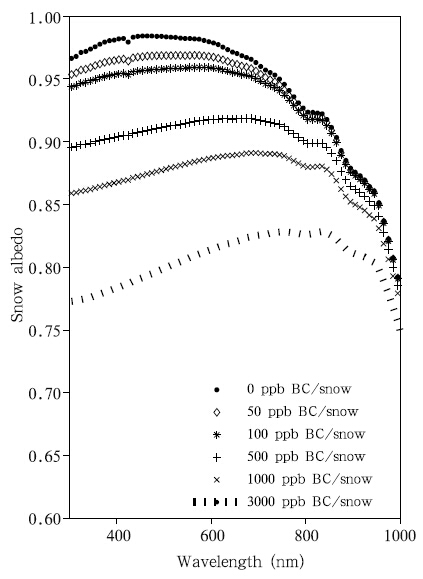 1.00
0.95
0.90
0.85
0.80
0.75
0.70
0.65
0.60

Snow albedo

0 ppb BC/snow
50 ppb BC/snow
100 ppb BC/snow
500 ppb BC/snow
1000 ppb BC/snow
3000 ppb BC/snow

400
600
800
1000

Wavelength (nm)